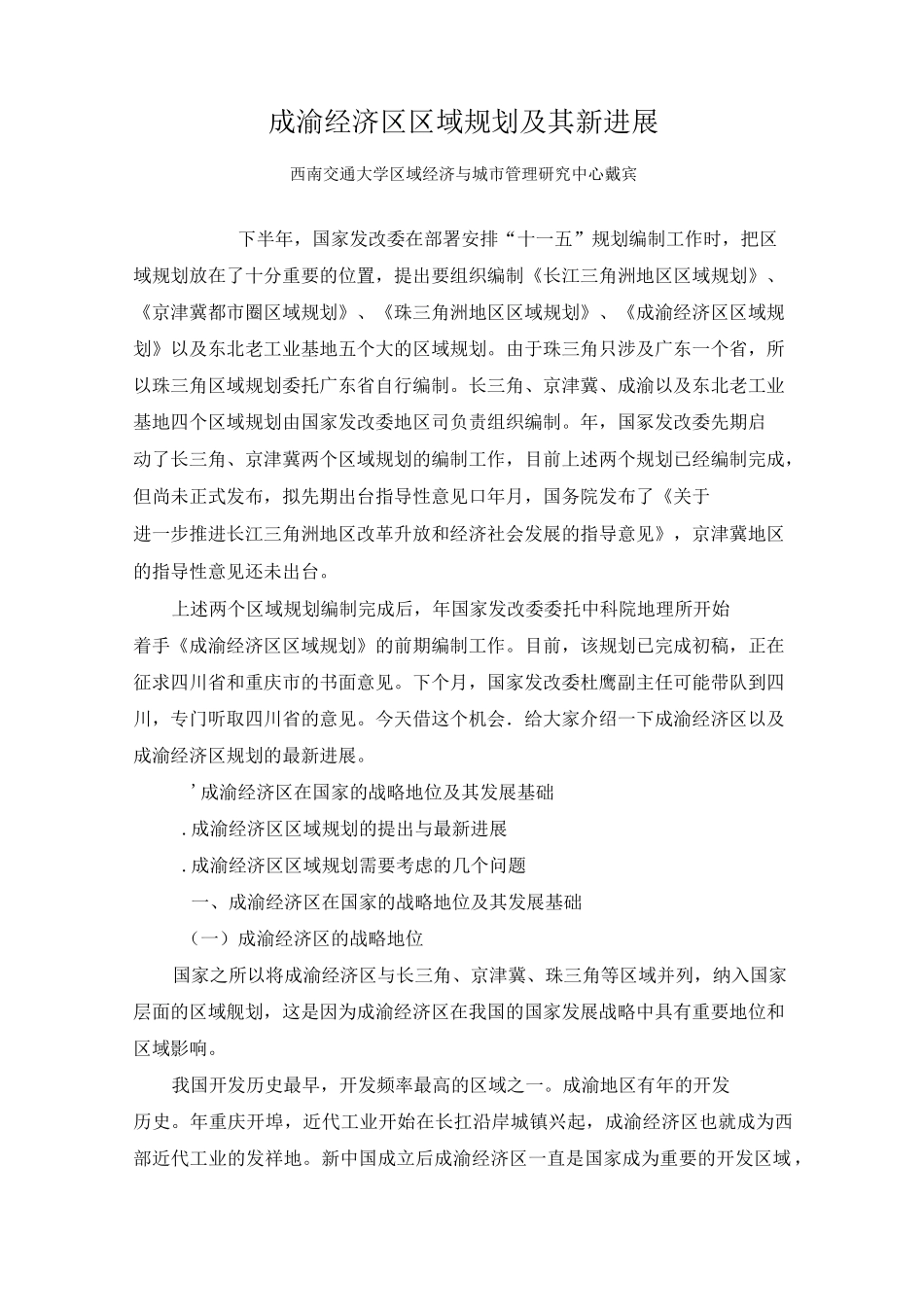 成渝经济区区域规划及其新进展

西南交通大学区域经济与城市管理研究中心戴宾

下半年，国家发改委在部署安排“十一五”规划编制工作时，把区域规划放在了十分重要的位置，提出要组织编制《长江三角洲地区区域规划》、《京津冀都市圈区域规划》、《珠三角洲地区区域规划》、《成渝经济区区域规划》以及东北老工业基地五个大的区域规划。由于珠三角只涉及广东一个省，所以珠三角区域规划委托广东省自行编制。长三角、京津冀、成渝以及东北老工业基地四个区域规划由国家发改委地区司负责组织编制。年，国冢发改委先期启动了长三角、京津冀两个区域规划的编制工作，目前上述两个规划已经编制完成，但尚未正式发布，拟先期出台指导性意见口年月，国务院发布了《关于进一步推进长江三角洲地区改革升放和经济社会发展的指导意见》，京津冀地区的指导性意见还未出台。

上述两个区域规划编制完成后，年国家发改委委托中科院地理所开始着手《成渝经济区区域规划》的前期编制工作。目前，该规划已完成初稿，正在征求四川省和重庆市的书面意见。下个月，国家发改委杜鹰副主任可能带队到四川，专门听取四川省的意见。今天借这个机会．给大家介绍一下成渝经济区以及成渝经济区规划的最新进展。

’成渝经济区在国家的战略地位及其发展基础

.成渝经济区区域规划的提出与最新进展

.成渝经济区区域规划需要考虑的几个问题

一、成渝经济区在国家的战略地位及其发展基础

（一）成渝经济区的战略地位

国家之所以将成渝经济区与长三角、京津冀、珠三角等区域并列，纳入国家层面的区域舰划，这是因为成渝经济区在我国的国家发展战略中具有重要地位和区域影响。

我国开发历史最早，开发频率最高的区域之一。成渝地区有年的开发历史。年重庆开埠，近代工业开始在长扛沿岸城镇兴起，成渝经济区也就成为西部近代工业的发祥地。新中国成立后成渝经济区一直是国家成为重要的开发区域，